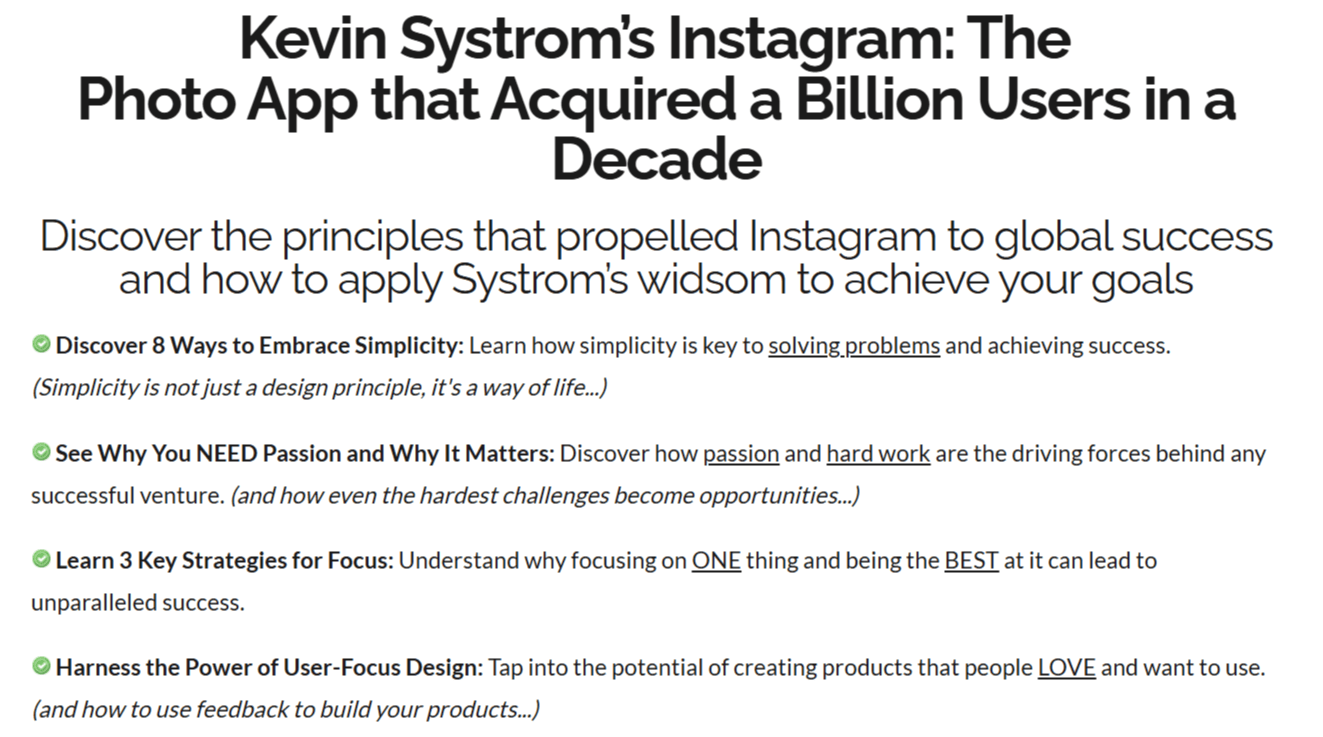 Kevin Systrom's Instagram: The Photo App that Acquired a Billion Users in a Decade

Discover the principles that propelled Instagram to global success and how to apply Systrom's widsom to achieve your goals

Discover 8 Ways to Embrace Simplicity: Learn how simplicity is key to solving problems and achieving success. (Simplicity is not just a design principle, it's a way of life...)

See Why You NEED Passion and Why It Matters: Discover how passion and hard work are the driving forces behind any successful venture. (and how even the hardest challenges become opportunities...)

Learn 3 Key Strategies for Focus: Understand why focusing on ONE thing and being the BEST at it can lead to unparalleled success.

Harness the Power of User-Focus Design: Tap into the potential of creating products that people LOVE and want to use. (and how to use feedback to build your products...)